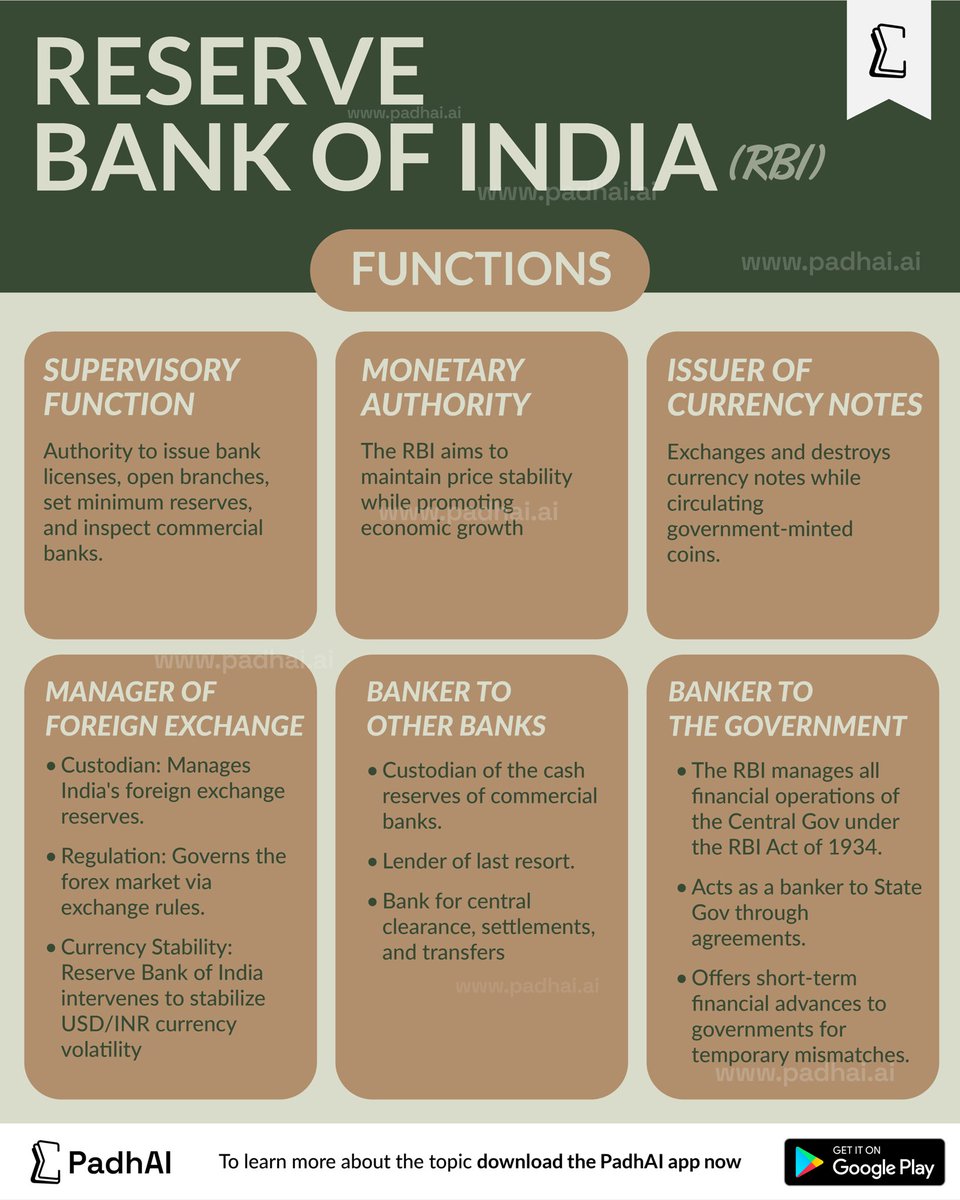 RESERVE BANK OF INDIA (RBI)

FUNCTIONS

SUPERVISORY FUNCTION

Authority to issue bank licenses, open branches, set minimum reserves, and inspect commercial banks.

MONETARY AUTHORITY

The RBI aims to maintain price stability while promoting economic growth

ISSUER OF CURRENCY NOTES

Exchanges and destroys currency notes while circulating government-minted coins.

MANAGER OF FOREIGN EXCHANGE

• Custodian: Manages India's foreign exchange reserves.

• Regulation: Governs the forex market via exchange rules.

• Currency Stability: Reserve Bank of India intervenes to stabilize USD/INR currency volatility

BANKER TO OTHER BANKS

• Custodian of the cash reserves of commercial banks.

• Lender of last resort.

• Bank for central clearance, settlements, and transfers

BANKER TO THE GOVERNMENT

• The RBI manages all financial operations of the Central Gov under the RBI Act of 1934.

• Acts as a banker to State Gov through agreements.

• Offers short-term financial advances to governments for temporary mismatches.

PadhAI

To learn more about the topic download the PadhAI app now

GET IT ON Google Play

www.padhai.ai